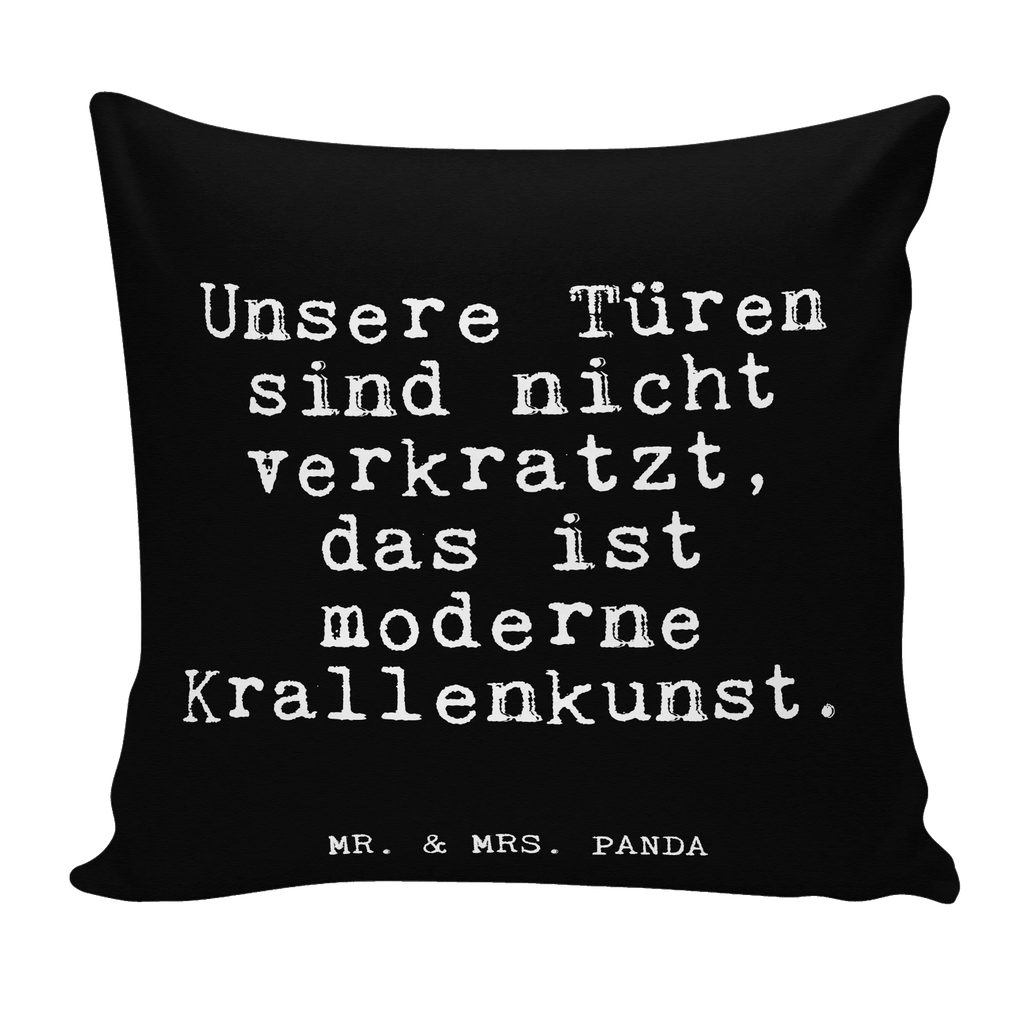 Unsere Türen sind nicht verkratzt, das ist moderne Krallenkunst.

MR. & MRS. PANDA